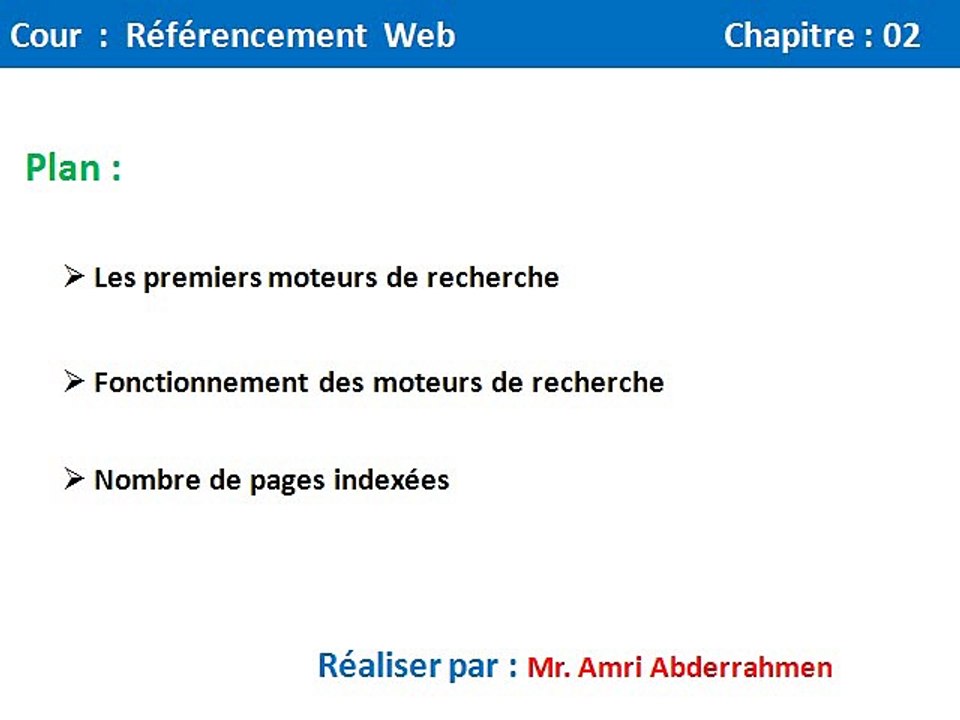 Cour : Référencement Web Chapitre : 02

Plan :

➢ Les premiers moteurs de recherche

➢ Fonctionnement des moteurs de recherche

➢ Nombre de pages indexées

Réaliser par : Mr. Amri Abderrahmen